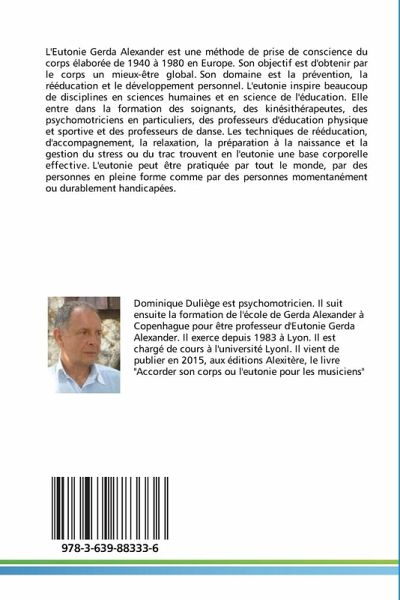 L'Eutonie Gerda Alexander est une méthode de prise de conscience du corps élaborée de 1940 à 1980 en Europe. Son objectif est d'obtenir par le corps un mieux-être global. Son domaine est la prévention, la rééducation et le développement personnel. L'eutonie inspire beaucoup de disciplines en sciences humaines et en science de l'éducation. Elle entre dans la formation des soignants, des kinésithérapeutes, des psychomotriciens en particuliers, des professeurs d'éducation physique et sportive et des professeurs de danse. Les techniques de rééducation, d'accompagnement, la relaxation, la préparation à la naissance et la gestion du stress ou du trac trouvent en l'eutonie une base corporelle effective. L'eutonie peut être pratiquée par tout le monde, par des personnes en pleine forme comme par des personnes momentanément ou durablement handicapées.

Dominique Duliège est psychomotricien. Il suit ensuite la formation de l'école de Gerda Alexander à Copenhague pour être professeur d'Eutonie Gerda Alexander. Il exerce depuis 1983 à Lyon. Il est chargé de cours à l'université LyonI. Il vient de publier en 2015, aux éditions Alexitère, le livre "Accorder son corps ou l'eutonie pour les musiciens"

978-3-639-88333-6